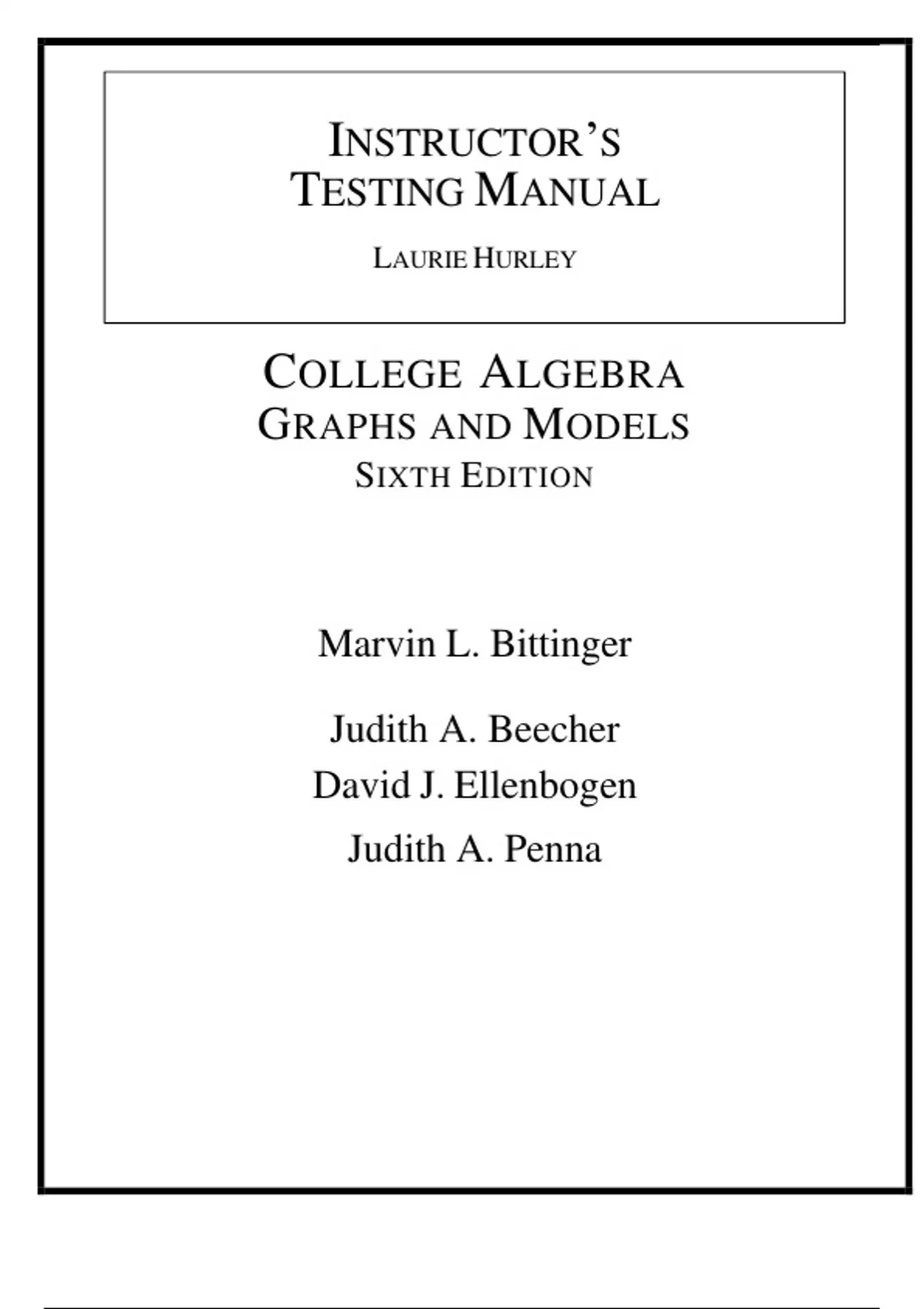 INSTRUCTOR'S TESTING MANUAL

LAURIE HURLEY

COLLEGE ALGEBRA
GRAPHS AND MODELS
SIXTH EDITION

Marvin L. Bittinger

Judith A. Beecher
David J. Ellenbogen
Judith A. Penna